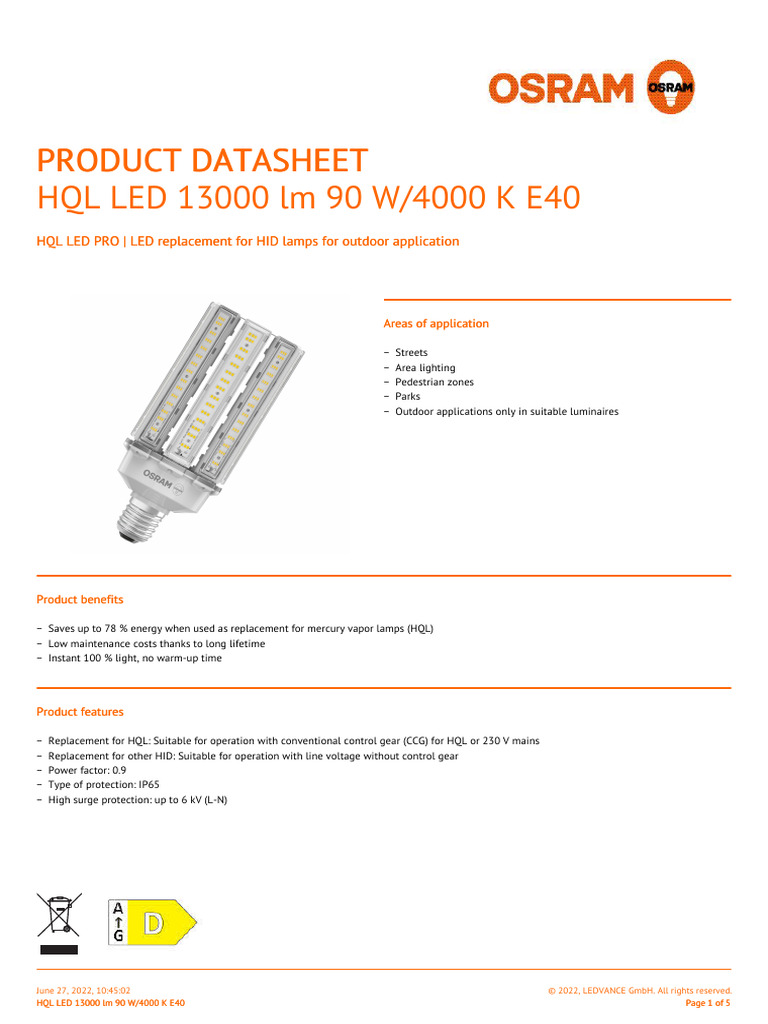 OSRAM OSRAM

PRODUCT DATASHEET
HQL LED 13000 lm 90 W/4000 K E40

HQL LED PRO | LED replacement for HID lamps for outdoor application

OSRAM

Areas of application

– Streets
– Area lighting
– Pedestrian zones
– Parks
– Outdoor applications only in suitable luminaires

Product benefits

– Saves up to 78 % energy when used as replacement for mercury vapor lamps (HQL)
– Low maintenance costs thanks to long lifetime
– Instant 100 % light, no warm-up time

Product features

– Replacement for HQL: Suitable for operation with conventional control gear (CCG) for HQL or 230 V mains
– Replacement for other HID: Suitable for operation with line voltage without control gear
– Power factor: 0.9
– Type of protection: IP65
– High surge protection: up to 6 kV (L-N)

A
G
D

June 27, 2022, 10:45:02
HQL LED 13000 lm 90 W/4000 K E40

© 2022, LEDVANCE GmbH. All rights reserved.
Page 1 of 5